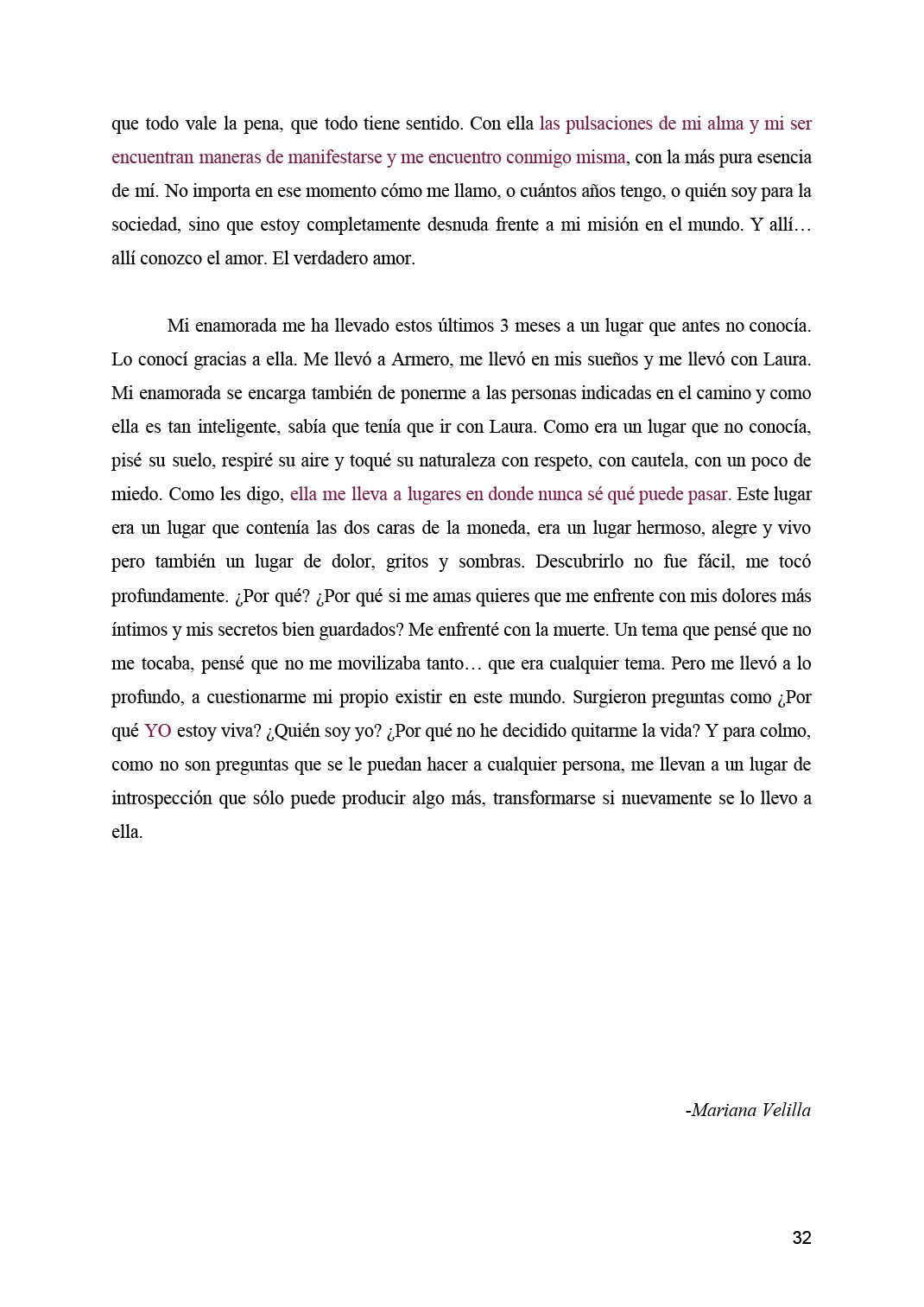 que todo vale la pena, que todo tiene sentido. Con ella las pulsaciones de mi alma y mi ser encuentran maneras de manifestarse y me encuentro conmigo misma, con la más pura esencia de mí. No importa en ese momento cómo me llamo, o cuántos años tengo, o quién soy para la sociedad, sino que estoy completamente desnuda frente a mi misión en el mundo. Y allí… allí conozco el amor. El verdadero amor.

Mi enamorada me ha llevado estos últimos 3 meses a un lugar que antes no conocía. Lo conocí gracias a ella. Me llevó a Armero, me llevó en mis sueños y me llevó con Laura. Mi enamorada se encarga también de ponerme a las personas indicadas en el camino y como ella es tan inteligente, sabía que tenía que ir con Laura. Como era un lugar que no conocía, pisé su suelo, respiré su aire y toqué su naturaleza con respeto, con cautela, con un poco de miedo. Como les digo, ella me lleva a lugares en donde nunca sé qué puede pasar. Este lugar era un lugar que contenía las dos caras de la moneda, era un lugar hermoso, alegre y vivo pero también un lugar de dolor, gritos y sombras. Descubrirlo no fue fácil, me tocó profundamente. ¿Por qué? ¿Por qué si me amas quieres que me enfrente con mis dolores más íntimos y mis secretos bien guardados? Me enfrenté con la muerte. Un tema que pensé que no me tocaba, pensé que no me movilizaba tanto… que era cualquier tema. Pero me llevó a lo profundo, a cuestionarme mi propio existir en este mundo. Surgieron preguntas como ¿Por qué YO estoy viva? ¿Quién soy yo? ¿Por qué no he decidido quitarme la vida? Y para colmo, como no son preguntas que se le puedan hacer a cualquier persona, me llevan a un lugar de introspección que sólo puede producir algo más, transformarse si nuevamente se lo llevo a ella.

-Mariana Velilla

32